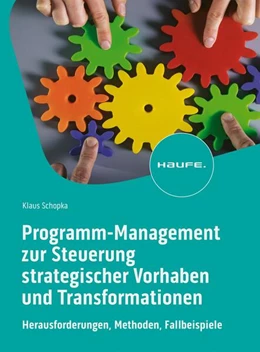 HAUFE.

Klaus Schopka

Programm-Management zur Steuerung strategischer Vorhaben und Transformationen

Herausforderungen, Methoden, Fallbeispiele